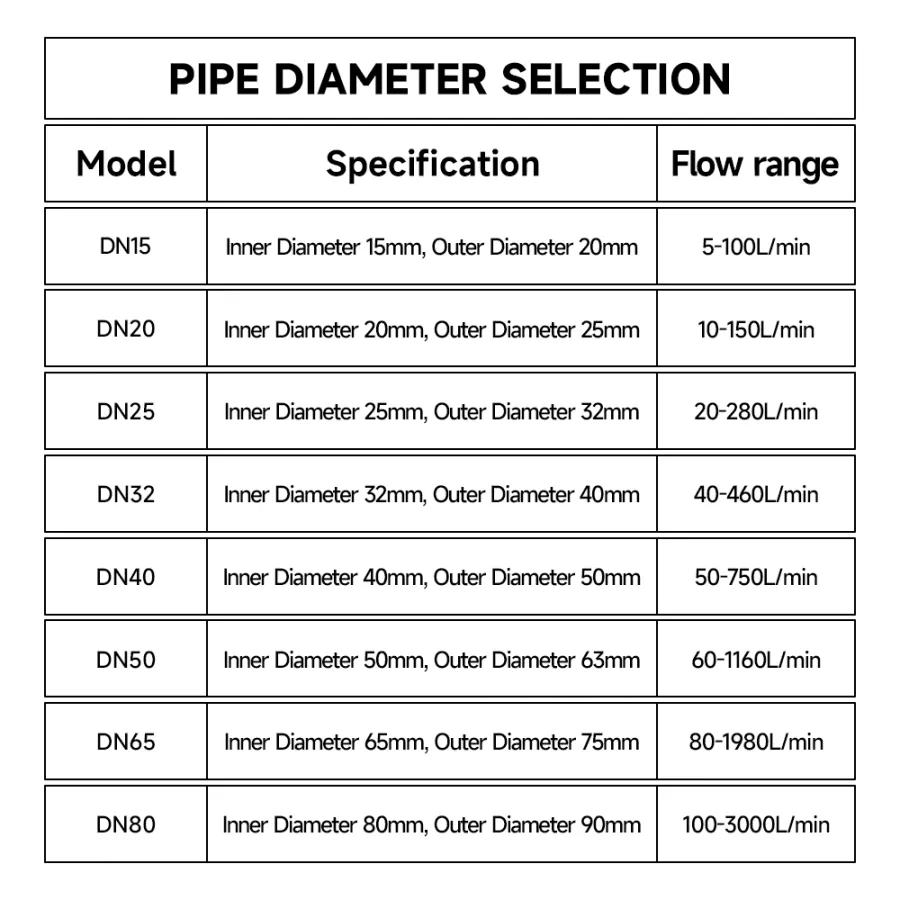 PIPE DIAMETER SELECTION

| Model | Specification | Flow range |
|---|---|---|
| DN15 | Inner Diameter 15mm, Outer Diameter 20mm | 5-100L/min |
| DN20 | Inner Diameter 20mm, Outer Diameter 25mm | 10-150L/min |
| DN25 | Inner Diameter 25mm, Outer Diameter 32mm | 20-280L/min |
| DN32 | Inner Diameter 32mm, Outer Diameter 40mm | 40-460L/min |
| DN40 | Inner Diameter 40mm, Outer Diameter 50mm | 50-750L/min |
| DN50 | Inner Diameter 50mm, Outer Diameter 63mm | 60-1160L/min |
| DN65 | Inner Diameter 65mm, Outer Diameter 75mm | 80-1980L/min |
| DN80 | Inner Diameter 80mm, Outer Diameter 90mm | 100-3000L/min |